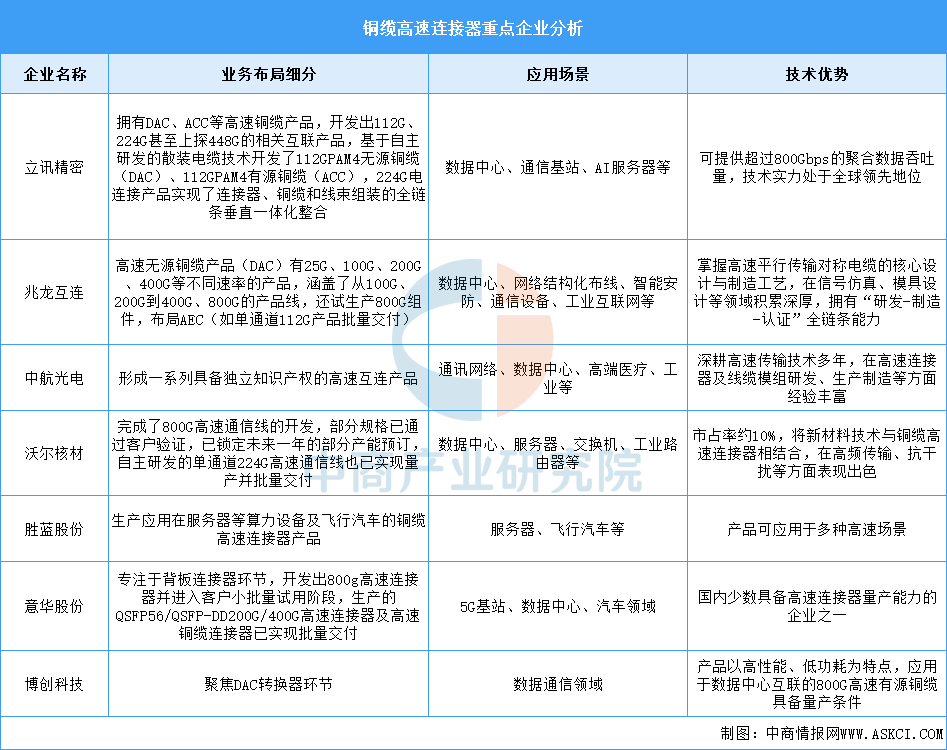 铜缆高速连接器重点企业分析

| 企业名称 | 业务布局细分 | 应用场景 | 技术优势 |
|---|---|---|---|
| 立讯精密 | 拥有DAC、ACC等高速铜缆产品，开发出112G、224G甚至上探448G的相关互联产品，基于自主研发的散装电缆技术开发了112GPAM4无源铜缆（DAC）、112GPAM4有源铜缆（ACC），224G电连接产品实现了连接器、铜缆和线束组装的全链条垂直一体化整合 | 数据中心、通信基站、AI服务器等 | 可提供超过800Gbps的聚合数据吞吐量，技术实力处于全球领先地位 |
| 兆龙互连 | 高速无源铜缆产品（DAC）有25G、100G、200G、400G等不同速率的产品，涵盖了从100G、200G到400G、800G的产品线，还试生产800G组件，布局AEC（如单通道112G产品批量交付） | 数据中心、网络结构化布线、智能安防、通信设备、工业互联网等 | 掌握高速平行传输对称电缆的核心设计与制造工艺，在信号仿真、模具设计等领域积累深厚，拥有“研发-制造-认证”全链条能力 |
| 中航光电 | 形成一系列具备独立知识产权的高速互连产品 | 通讯网络、数据中心、高端医疗、工业等 | 深耕高速传输技术多年，在高速连接器及线缆模组研发、生产制造等方面经验丰富 |
| 沃尔核材 | 完成了800G高速通信线的开发，部分规格已通过客户验证，已锁定未来一年的部分产能预订，自主研发的单通道224G高速通信线也已实现量产并批量交付 | 数据中心、服务器、交换机、工业路由器等 | 市占率约10%，将新材料技术与铜缆高速连接器相结合，在高频传输、抗干扰等方面表现出色 |
| 胜蓝股份 | 生产应用在服务器等算力设备及飞行汽车的铜缆高速连接器产品 | 服务器、飞行汽车等 | 产品可应用于多种高速场景 |
| 意华股份 | 专注于背板连接器环节，开发出800g高速连接器并进入客户小批量试用阶段，生产的QSFP56/QSFP-DD200G/400G高速连接器及高速铜缆连接器已实现批量交付 | 5G基站、数据中心、汽车领域 | 国内少数具备高速连接器量产能力的企业之一 |
| 博创科技 | 聚焦DAC转换器环节 | 数据通信领域 | 产品以高性能、低功耗为特点，应用于数据中心互联的800G高速有源铜缆具备量产条件 |

中商产业研究院

制图：中商情报网WWW.ASKCI.COM